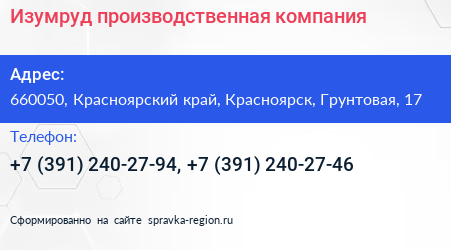 Изумруд производственная компания

Адрес:
660050, Красноярский край, Красноярск, Грунтовая, 17

Телефон:
+7 (391) 240-27-94, +7 (391) 240-27-46

Сформированно на сайте spravka-region.ru